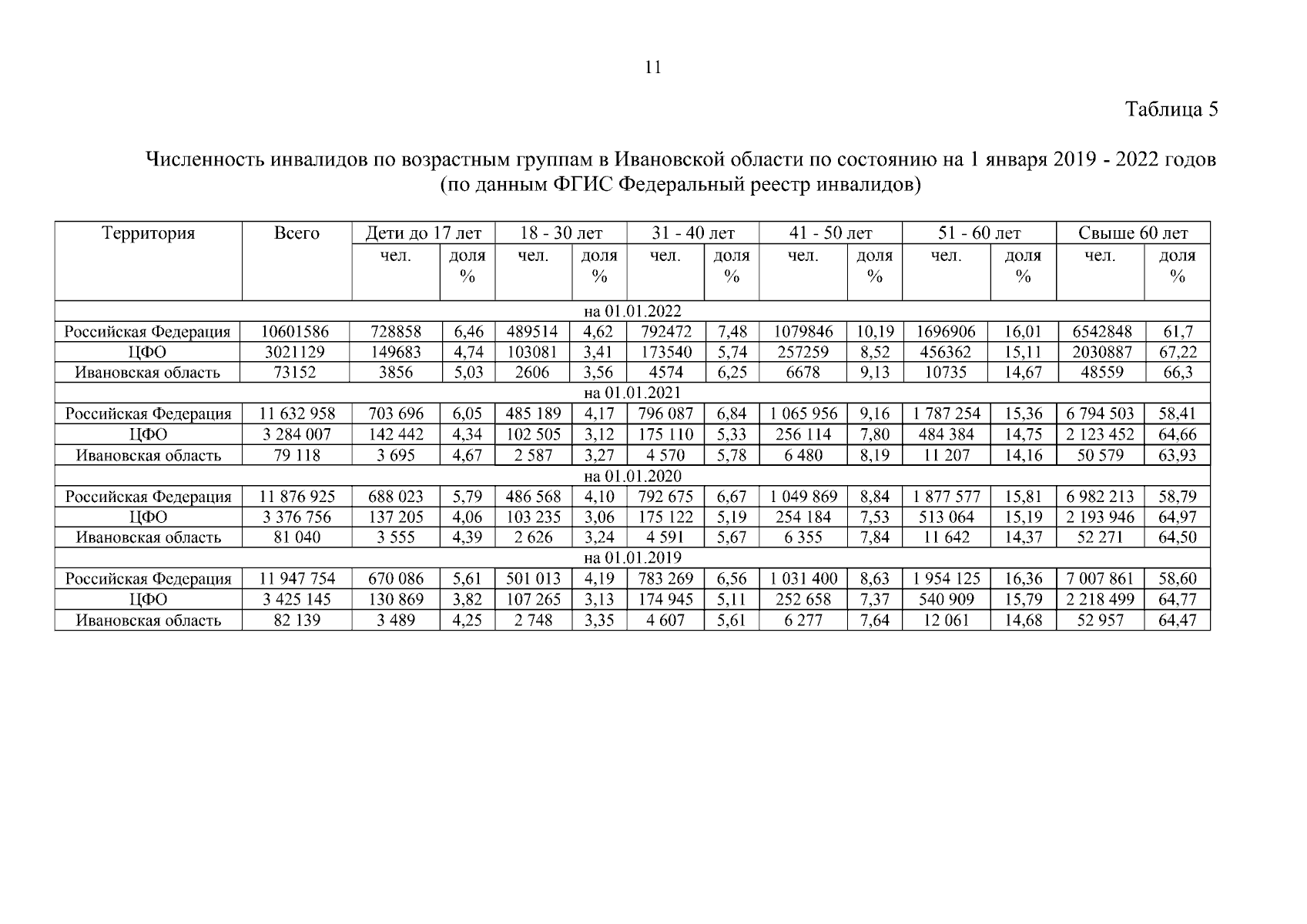 11

Таблица 5

Численность инвалидов по возрастным группам в Ивановской области по состоянию на 1 января 2019 - 2022 годов (по данным ФГИС Федеральный реестр инвалидов)

| Территория | Всего | Дети до 17 лет | | 18 - 30 лет | | 31 - 40 лет | | 41 - 50 лет | | 51 - 60 лет | | Свыше 60 лет | |
|---|---|---|---|---|---|---|---|---|---|---|---|---|---|
| | | чел. | доля % | чел. | доля % | чел. | доля % | чел. | доля % | чел. | доля % | чел. | доля % |
| на 01.01.2022 | | | | | | | | | | | | | |
| Российская Федерация | 10601586 | 728858 | 6,46 | 489514 | 4,62 | 792472 | 7,48 | 1079846 | 10,19 | 1696906 | 16,01 | 6542848 | 61,7 |
| ЦФО | 3021129 | 149683 | 4,74 | 103081 | 3,41 | 173540 | 5,74 | 257259 | 8,52 | 456362 | 15,11 | 2030887 | 67,22 |
| Ивановская область | 73152 | 3856 | 5,03 | 2606 | 3,56 | 4574 | 6,25 | 6678 | 9,13 | 10735 | 14,67 | 48559 | 66,3 |
| на 01.01.2021 | | | | | | | | | | | | | |
| Российская Федерация | 11 632 958 | 703 696 | 6,05 | 485 189 | 4,17 | 796 087 | 6,84 | 1 065 956 | 9,16 | 1 787 254 | 15,36 | 6 794 503 | 58,41 |
| ЦФО | 3 284 007 | 142 442 | 4,34 | 102 505 | 3,12 | 175 110 | 5,33 | 256 114 | 7,80 | 484 384 | 14,75 | 2 123 452 | 64,66 |
| Ивановская область | 79 118 | 3 695 | 4,67 | 2 587 | 3,27 | 4 570 | 5,78 | 6 480 | 8,19 | 11 207 | 14,16 | 50 579 | 63,93 |
| на 01.01.2020 | | | | | | | | | | | | | |
| Российская Федерация | 11 876 925 | 688 023 | 5,79 | 486 568 | 4,10 | 792 675 | 6,67 | 1 049 869 | 8,84 | 1 877 577 | 15,81 | 6 982 213 | 58,79 |
| ЦФО | 3 376 756 | 137 205 | 4,06 | 103 235 | 3,06 | 175 122 | 5,19 | 254 184 | 7,53 | 513 064 | 15,19 | 2 193 946 | 64,97 |
| Ивановская область | 81 040 | 3 555 | 4,39 | 2 626 | 3,24 | 4 591 | 5,67 | 6 355 | 7,84 | 11 642 | 14,37 | 52 271 | 64,50 |
| на 01.01.2019 | | | | | | | | | | | | | |
| Российская Федерация | 11 947 754 | 670 086 | 5,61 | 501 013 | 4,19 | 783 269 | 6,56 | 1 031 400 | 8,63 | 1 954 125 | 16,36 | 7 007 861 | 58,60 |
| ЦФО | 3 425 145 | 130 869 | 3,82 | 107 265 | 3,13 | 174 945 | 5,11 | 252 658 | 7,37 | 540 909 | 15,79 | 2 218 499 | 64,77 |
| Ивановская область | 82 139 | 3 489 | 4,25 | 2 748 | 3,35 | 4 607 | 5,61 | 6 277 | 7,64 | 12 061 | 14,68 | 52 957 | 64,47 |